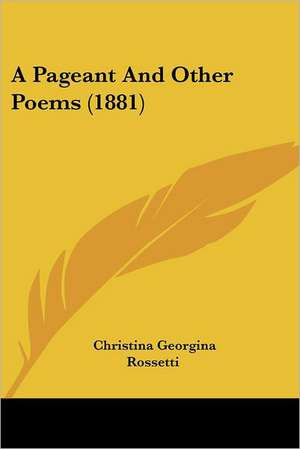 A Pageant And Other Poems (1881)

Christina Georgina Rossetti